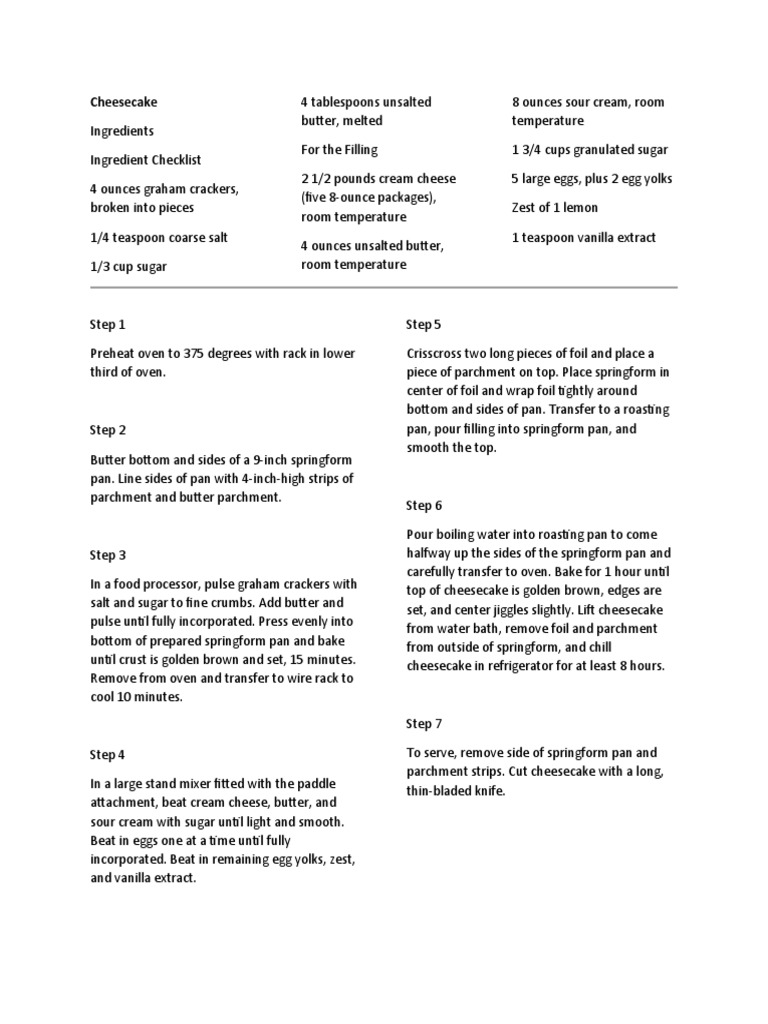 Cheesecake

Ingredients

Ingredient Checklist

4 ounces graham crackers, broken into pieces

1/4 teaspoon coarse salt

1/3 cup sugar

4 tablespoons unsalted butter, melted

For the Filling

2 1/2 pounds cream cheese (five 8-ounce packages), room temperature

4 ounces unsalted butter, room temperature

8 ounces sour cream, room temperature

1 3/4 cups granulated sugar

5 large eggs, plus 2 egg yolks

Zest of 1 lemon

1 teaspoon vanilla extract

Step 1

Preheat oven to 375 degrees with rack in lower third of oven.

Step 2

Butter bottom and sides of a 9-inch springform pan. Line sides of pan with 4-inch-high strips of parchment and butter parchment.

Step 3

In a food processor, pulse graham crackers with salt and sugar to fine crumbs. Add butter and pulse until fully incorporated. Press evenly into bottom of prepared springform pan and bake until crust is golden brown and set, 15 minutes. Remove from oven and transfer to wire rack to cool 10 minutes.

Step 4

In a large stand mixer fitted with the paddle attachment, beat cream cheese, butter, and sour cream with sugar until light and smooth. Beat in eggs one at a time until fully incorporated. Beat in remaining egg yolks, zest, and vanilla extract.

Step 5

Crisscross two long pieces of foil and place a piece of parchment on top. Place springform in center of foil and wrap foil tightly around bottom and sides of pan. Transfer to a roasting pan, pour filling into springform pan, and smooth the top.

Step 6

Pour boiling water into roasting pan to come halfway up the sides of the springform pan and carefully transfer to oven. Bake for 1 hour until top of cheesecake is golden brown, edges are set, and center jiggles slightly. Lift cheesecake from water bath, remove foil and parchment from outside of springform, and chill cheesecake in refrigerator for at least 8 hours.

Step 7

To serve, remove side of springform pan and parchment strips. Cut cheesecake with a long, thin-bladed knife.